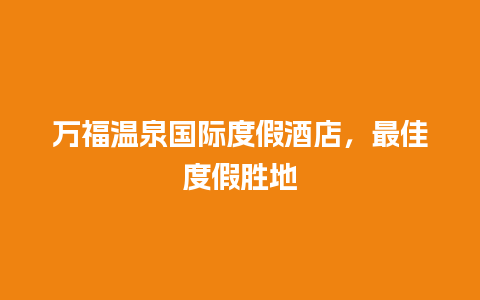 万福温泉国际度假酒店，最佳度假胜地